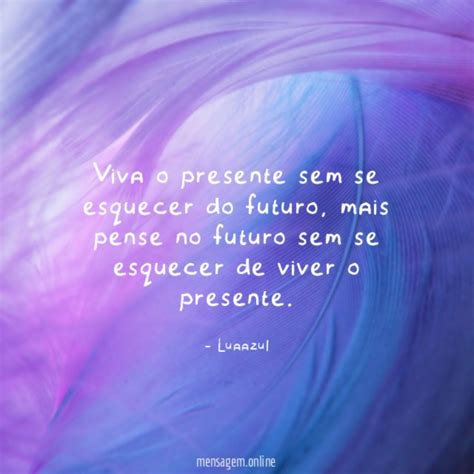 Viva o presente sem se esquecer do futuro, mais pense no futuro sem se esquecer de viver o presente.

- Luaazul

mensagem.online